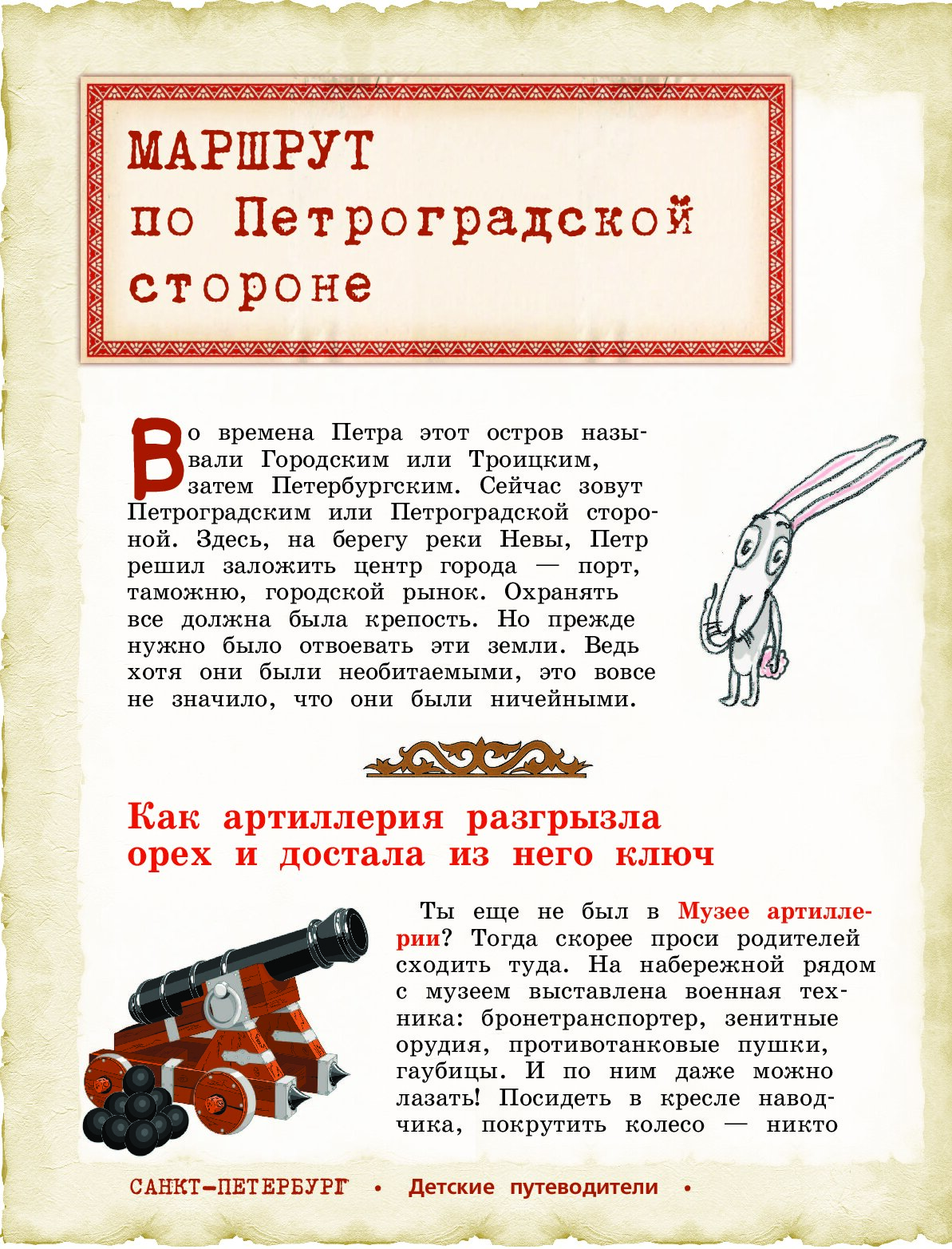 МАРШРУТ по Петроградской стороне

Во времена Петра этот остров называли Городским или Троицким, затем Петербургским. Сейчас зовут Петроградским или Петроградской стороной. Здесь, на берегу реки Невы, Петр решил заложить центр города — порт, таможню, городской рынок. Охранять все должна была крепость. Но прежде нужно было отвоевать эти земли. Ведь хотя они были необитаемыми, это вовсе не значило, что они были ничейными.

Как артиллерия разгрызла орех и достала из него ключ

Ты еще не был в Музее артиллерии? Тогда скорее проси родителей сходить туда. На набережной рядом с музеем выставлена военная техника: бронетранспортер, зенитные орудия, противотанковые пушки, гаубицы. И по ним даже можно лазать! Посидеть в кресле наводчика, покрутить колесо — никто

САНКТ-ПЕТЕРБУРГ • Детские путеводители •